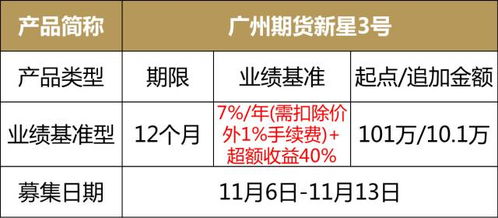 | 产品简称 | 广州期货新星3号 | | |
|---|---|---|---|
| 产品类型 | 期限 | 业绩基准 | 起点/追加金额 |
| 业绩基准型 | 12个月 | 7%/年(需扣除价外1%手续费)+超额收益40% | 101万/10.1万 |
| 募集日期 | 11月6日-11月13日 | | |